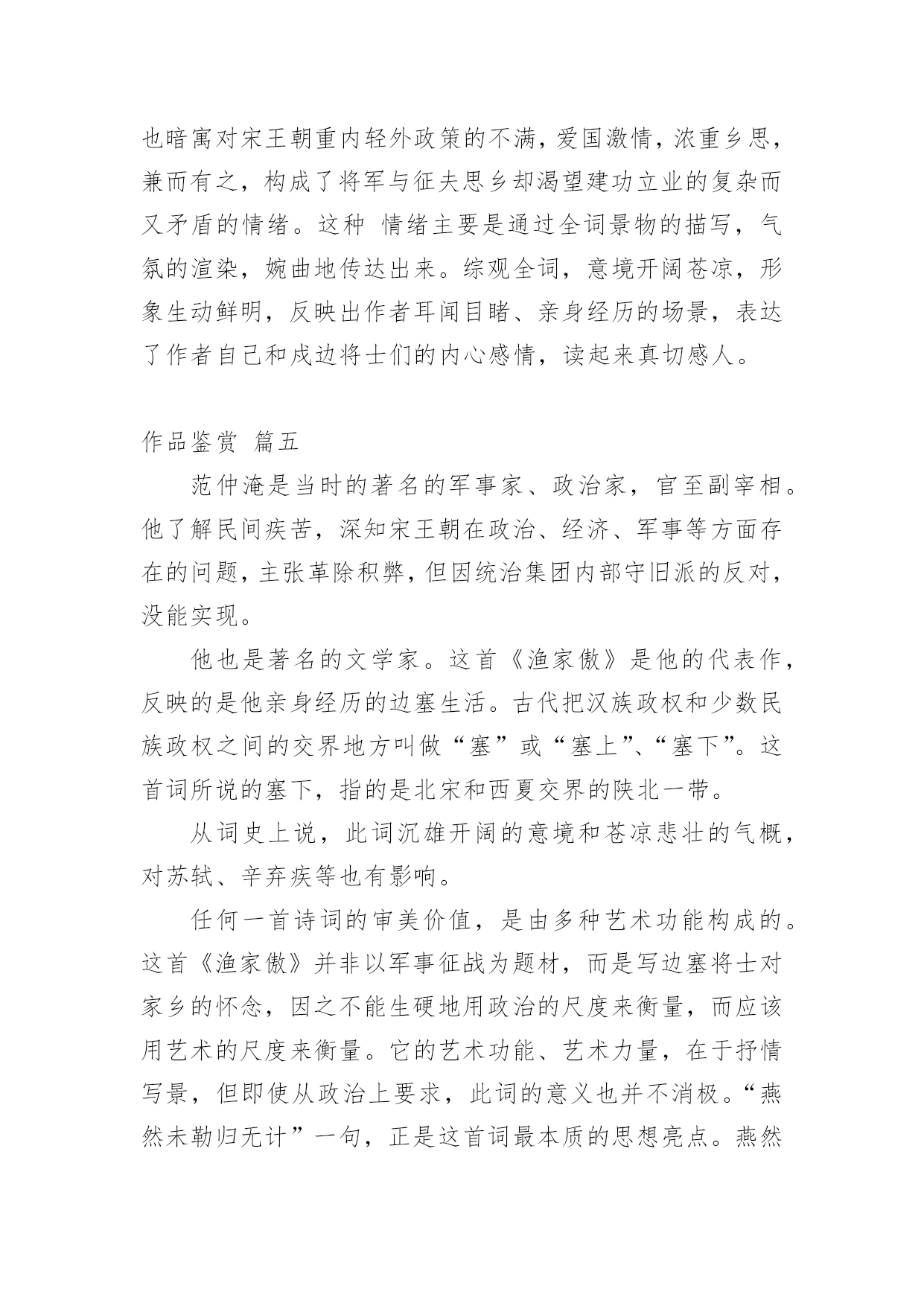 也暗寓对宋王朝重内轻外政策的不满，爱国激情，浓重乡思，兼而有之，构成了将军与征夫思乡却渴望建功立业的复杂而又矛盾的情绪。这种 情绪主要是通过全词景物的描写，气氛的渲染，婉曲地传达出来。综观全词，意境开阔苍凉，形象生动鲜明，反映出作者耳闻目睹、亲身经历的场景，表达了作者自己和戍边将士们的内心感情，读起来真切感人。

作品鉴赏 篇五

范仲淹是当时的著名的军事家、政治家，官至副宰相。他了解民间疾苦，深知宋王朝在政治、经济、军事等方面存在的问题，主张革除积弊，但因统治集团内部守旧派的反对，没能实现。

他也是著名的文学家。这首《渔家傲》是他的代表作，反映的是他亲身经历的边塞生活。古代把汉族政权和少数民族政权之间的交界地方叫做“塞”或“塞上”、“塞下”。这首词所说的塞下，指的是北宋和西夏交界的陕北一带。

从词史上说，此词沉雄开阔的意境和苍凉悲壮的气概，对苏轼、辛弃疾等也有影响。

任何一首诗词的审美价值，是由多种艺术功能构成的。这首《渔家傲》并非以军事征战为题材，而是写边塞将士对家乡的怀念，因之不能生硬地用政治的尺度来衡量，而应该用艺术的尺度来衡量。它的艺术功能、艺术力量，在于抒情写景，但即使从政治上要求，此词的意义也并不消极。“燕然未勒归无计”一句，正是这首词最本质的思想亮点。燕然